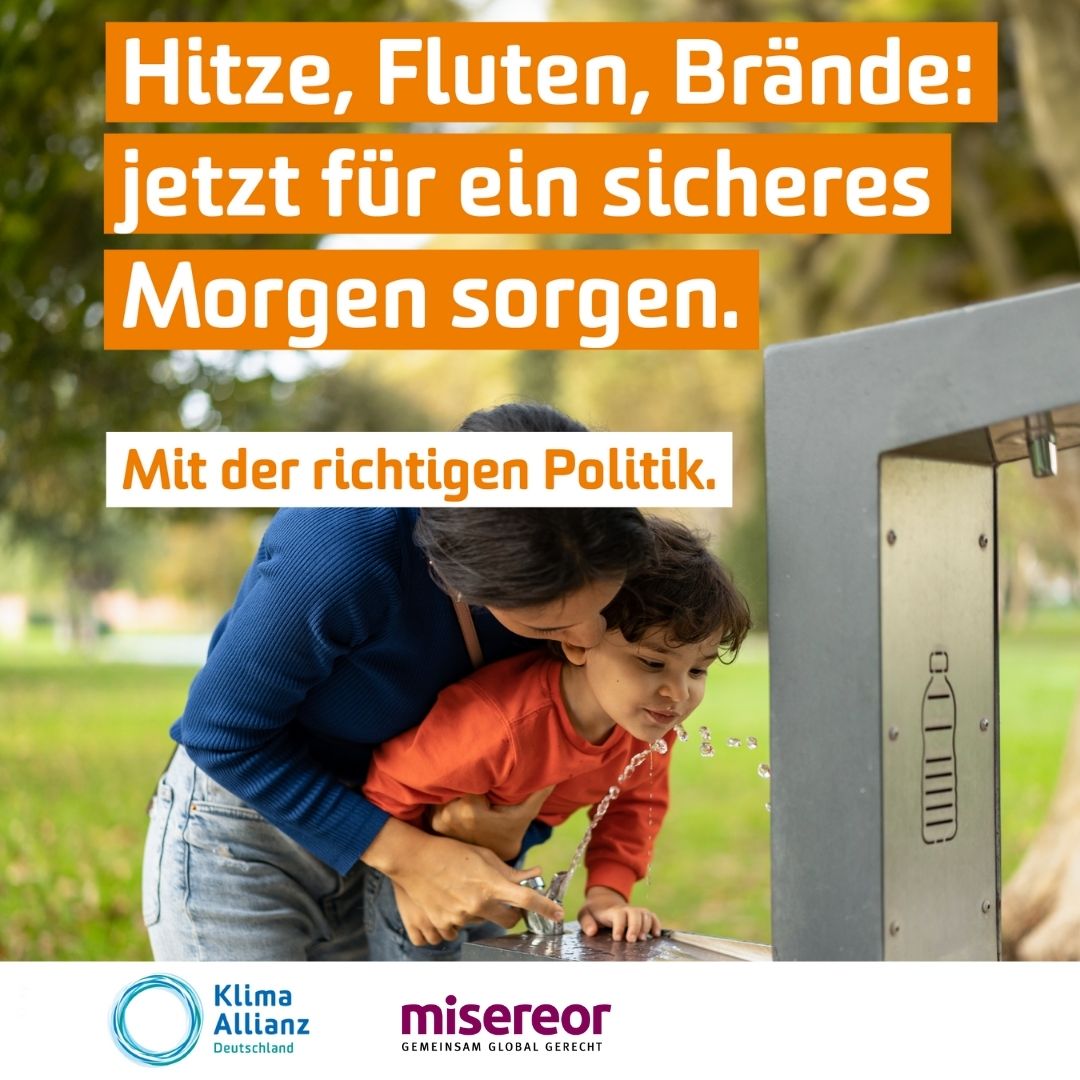 Hitze, Fluten, Brände: jetzt für ein sicheres Morgen sorgen.

Mit der richtigen Politik.

Klima Allianz Deutschland

misereor
GEMEINSAM GLOBAL GERECHT